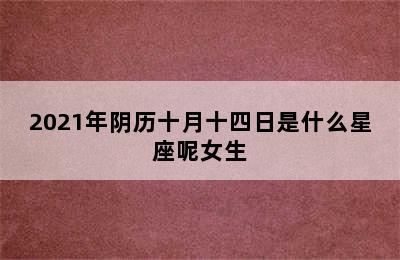 2021年阴历十月十四日是什么星座呢女生